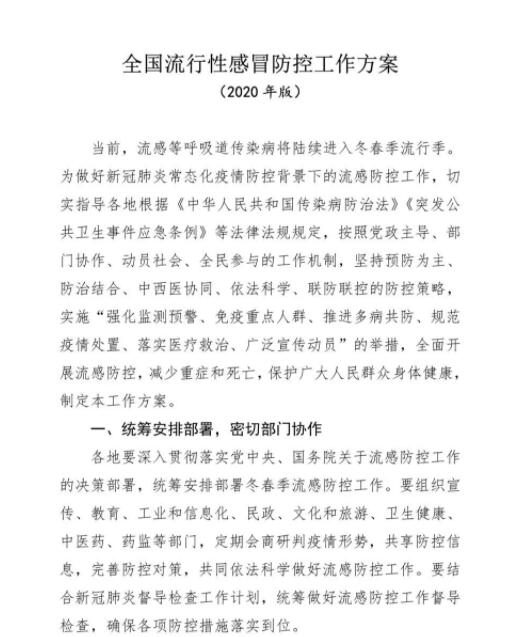 全国流行性感冒防控工作方案

（2020 年版）

当前，流感等呼吸道传染病将陆续进入冬春季流行季。为做好新冠肺炎常态化疫情防控背景下的流感防控工作，切实指导各地根据《中华人民共和国传染病防治法》《突发公共卫生事件应急条例》等法律法规规定，按照党政主导、部门协作、动员社会、全民参与的工作机制，坚持预防为主、防治结合、中西医协同、依法科学、联防联控的防控策略，实施“强化监测预警、免疫重点人群、推进多病共防、规范疫情处置、落实医疗救治、广泛宣传动员”的举措，全面开展流感防控，减少重症和死亡，保护广大人民群众身体健康，制定本工作方案。

一、统筹安排部署，密切部门协作

各地要深入贯彻落实党中央、国务院关于流感防控工作的决策部署，统筹安排部署冬春季流感防控工作。要组织宣传、教育、工业和信息化、民政、文化和旅游、卫生健康、中医药、药监等部门，定期会商研判疫情形势，共享防控信息，完善防控对策，共同依法科学做好流感防控工作。要结合新冠肺炎督导检查工作计划，统筹做好流感防控工作督导检查，确保各项防控措施落实到位。